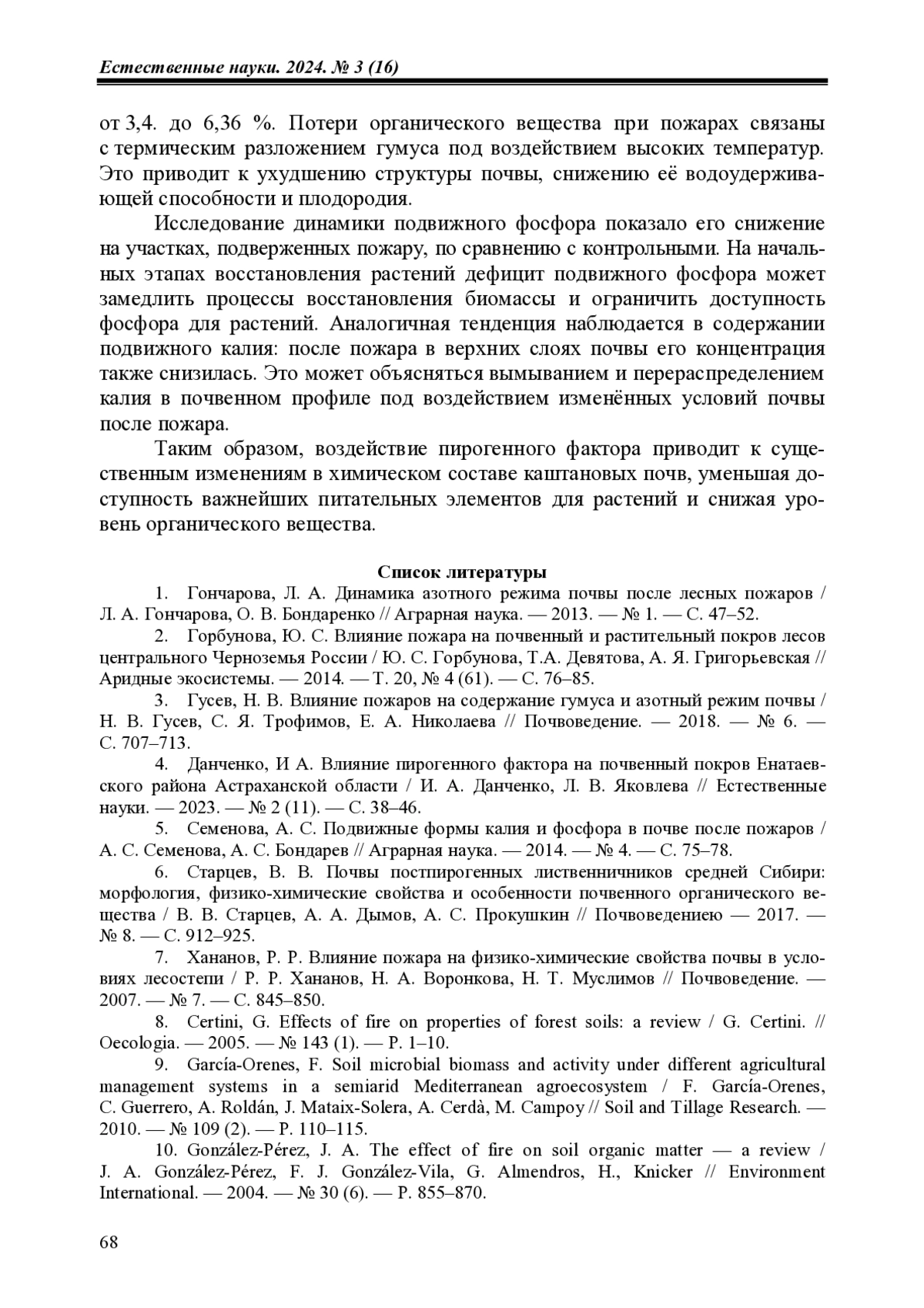 Естественные науки. 2024. № 3 (16)

от 3,4. до 6,36 %. Потери органического вещества при пожарах связаны с термическим разложением гумуса под воздействием высоких температур. Это приводит к ухудшению структуры почвы, снижению её водоудерживающей способности и плодородия.

Исследование динамики подвижного фосфора показало его снижение на участках, подверженных пожару, по сравнению с контрольными. На начальных этапах восстановления растений дефицит подвижного фосфора может замедлить процессы восстановления биомассы и ограничить доступность фосфора для растений. Аналогичная тенденция наблюдается в содержании подвижного калия: после пожара в верхних слоях почвы его концентрация также снизилась. Это может объясняться вымыванием и перераспределением калия в почвенном профиле под воздействием изменённых условий почвы после пожара.

Таким образом, воздействие пирогенного фактора приводит к существенным изменениям в химическом составе каштановых почв, уменьшая доступность важнейших питательных элементов для растений и снижая уровень органического вещества.

Список литературы

1. Гончарова, Л. А. Динамика азотного режима почвы после лесных пожаров / Л. А. Гончарова, О. В. Бондаренко // Аграрная наука. — 2013. — № 1. — С. 47–52.

2. Горбунова, Ю. С. Влияние пожара на почвенный и растительный покров лесов центрального Черноземья России / Ю. С. Горбунова, Т.А. Девятова, А. Я. Григорьевская // Аридные экосистемы. — 2014. — Т. 20, № 4 (61). — С. 76–85.

3. Гусев, Н. В. Влияние пожаров на содержание гумуса и азотный режим почвы / Н. В. Гусев, С. Я. Трофимов, Е. А. Николаева // Почвоведение. — 2018. — № 6. — С. 707–713.

4. Данченко, И А. Влияние пирогенного фактора на почвенный покров Енатаевского района Астраханской области / И. А. Данченко, Л. В. Яковлева // Естественные науки. — 2023. — № 2 (11). — С. 38–46.

5. Семенова, А. С. Подвижные формы калия и фосфора в почве после пожаров / А. С. Семенова, А. С. Бондарев // Аграрная наука. — 2014. — № 4. — С. 75–78.

6. Старцев, В. В. Почвы постпирогенных лиственничников средней Сибири: морфология, физико-химические свойства и особенности почвенного органического вещества / В. В. Старцев, А. А. Дымов, А. С. Прокушкин // Почвоведениею — 2017. — № 8. — С. 912–925.

7. Хананов, Р. Р. Влияние пожара на физико-химические свойства почвы в условиях лесостепи / Р. Р. Хананов, Н. А. Воронкова, Н. Т. Муслимов // Почвоведение. — 2007. — № 7. — С. 845–850.

8. Certini, G. Effects of fire on properties of forest soils: a review / G. Certini. // Oecologia. — 2005. — № 143 (1). — P. 1–10.

9. García-Orenes, F. Soil microbial biomass and activity under different agricultural management systems in a semiarid Mediterranean agroecosystem / F. García-Orenes, C. Guerrero, A. Roldán, J. Mataix-Solera, A. Cerdà, M. Campoy // Soil and Tillage Research. — 2010. — № 109 (2). — P. 110–115.

10. González-Pérez, J. A. The effect of fire on soil organic matter — a review / J. A. González-Pérez, F. J. González-Vila, G. Almendros, H., Knicker // Environment International. — 2004. — № 30 (6). — P. 855–870.

68